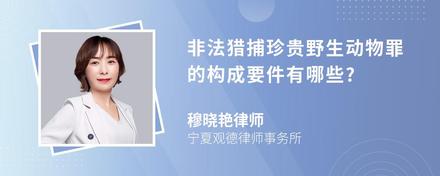 非法猎捕珍贵野生动物罪的构成要件有哪些?

穆晓艳律师
宁夏观德律师事务所